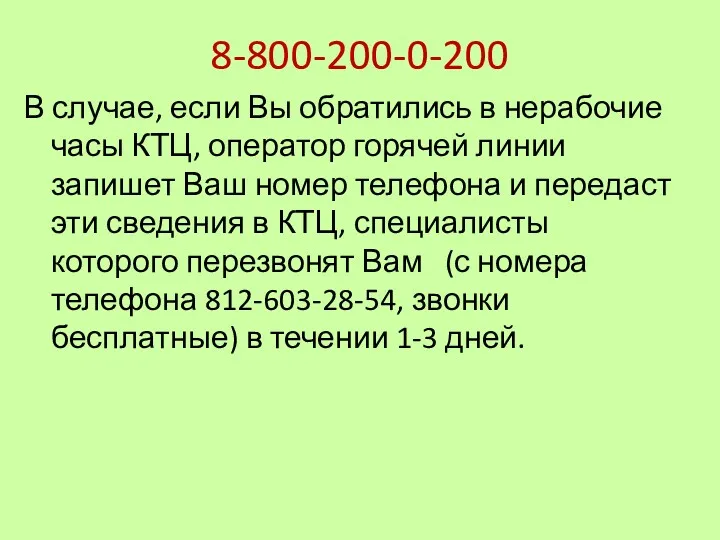 8-800-200-0-200

В случае, если Вы обратились в нерабочие часы КТЦ, оператор горячей линии запишет Ваш номер телефона и передаст эти сведения в КТЦ, специалисты которого перезвонят Вам (с номера телефона 812-603-28-54, звонки бесплатные) в течении 1-3 дней.